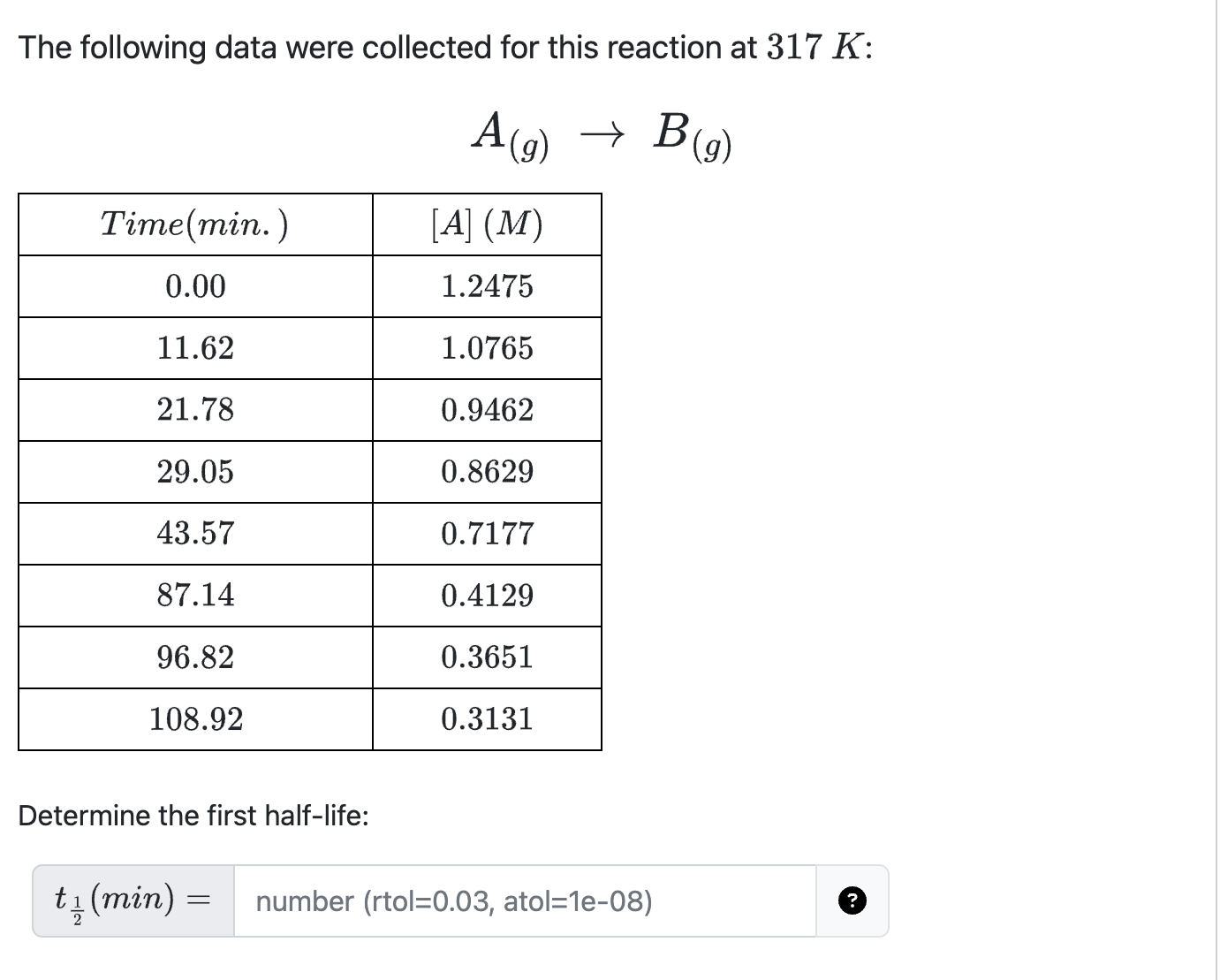 The following data were collected for this reaction at $317\ K$:

$A_{(g)} \rightarrow B_{(g)}$

| $Time(min.)$ | $[A]\ (M)$ |
|---|---|
| 0.00 | 1.2475 |
| 11.62 | 1.0765 |
| 21.78 | 0.9462 |
| 29.05 | 0.8629 |
| 43.57 | 0.7177 |
| 87.14 | 0.4129 |
| 96.82 | 0.3651 |
| 108.92 | 0.3131 |

Determine the first half-life:

$t_{\frac{1}{2}}(min) =$ number (rtol=0.03, atol=1e-08) ?